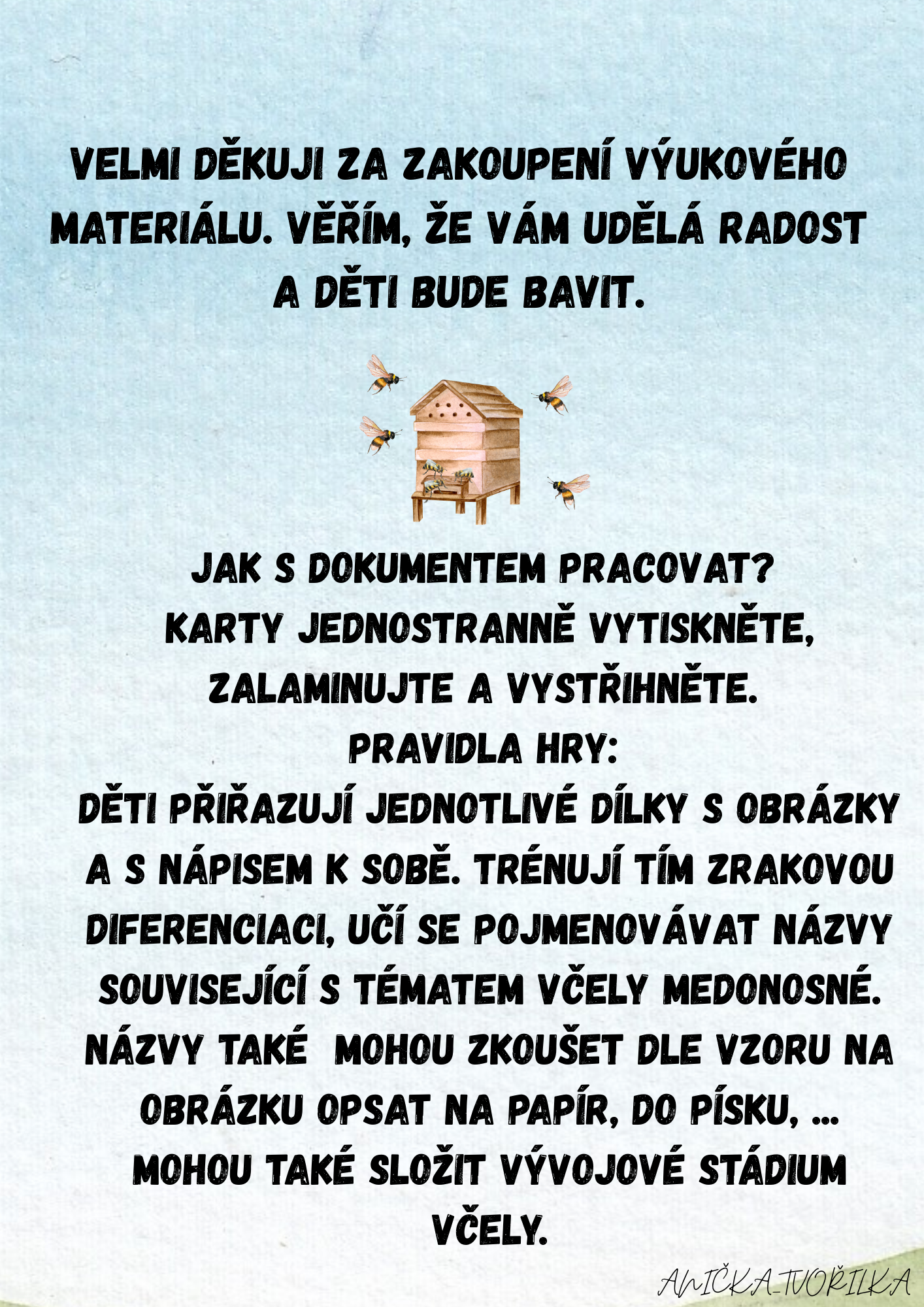 VELMI DĚKUJI ZA ZAKOUPENÍ VÝUKOVÉHO MATERIÁLU. VĚŘÍM, ŽE VÁM UDĚLÁ RADOST A DĚTI BUDE BAVIT.

JAK S DOKUMENTEM PRACOVAT?
KARTY JEDNOSTRANNĚ VYTISKNĚTE, ZALAMINUJTE A VYSTŘIHNĚTE.
PRAVIDLA HRY:
DĚTI PŘIŘAZUJÍ JEDNOTLIVÉ DÍLKY S OBRÁZKY A S NÁPISEM K SOBĚ. TRÉNUJÍ TÍM ZRAKOVOU DIFERENCIACI, UČÍ SE POJMENOVÁVAT NÁZVY SOUVISEJÍCÍ S TÉMATEM VČELY MEDONOSNÉ. NÁZVY TAKÉ MOHOU ZKOUŠET DLE VZORU NA OBRÁZKU OPSAT NA PAPÍR, DO PÍSKU, ... MOHOU TAKÉ SLOŽIT VÝVOJOVÉ STÁDIUM VČELY.

ANIČKA_TVOŘILKA